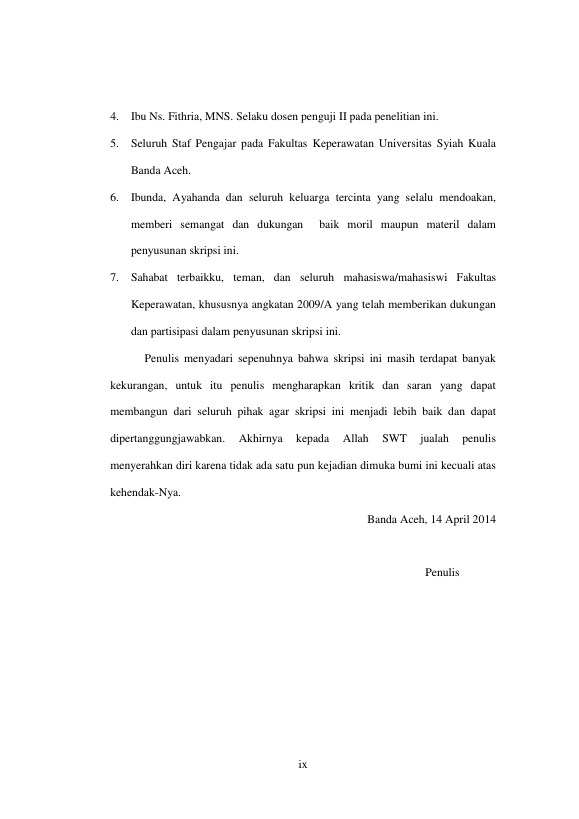 4. Ibu Ns. Fithria, MNS. Selaku dosen penguji II pada penelitian ini.

5. Seluruh Staf Pengajar pada Fakultas Keperawatan Universitas Syiah Kuala Banda Aceh.

6. Ibunda, Ayahanda dan seluruh keluarga tercinta yang selalu mendoakan, memberi semangat dan dukungan baik moril maupun materil dalam penyusunan skripsi ini.

7. Sahabat terbaikku, teman, dan seluruh mahasiswa/mahasiswi Fakultas Keperawatan, khususnya angkatan 2009/A yang telah memberikan dukungan dan partisipasi dalam penyusunan skripsi ini.

Penulis menyadari sepenuhnya bahwa skripsi ini masih terdapat banyak kekurangan, untuk itu penulis mengharapkan kritik dan saran yang dapat membangun dari seluruh pihak agar skripsi ini menjadi lebih baik dan dapat dipertanggungjawabkan. Akhirnya kepada Allah SWT jualah penulis menyerahkan diri karena tidak ada satu pun kejadian dimuka bumi ini kecuali atas kehendak-Nya.

Banda Aceh, 14 April 2014

Penulis

ix